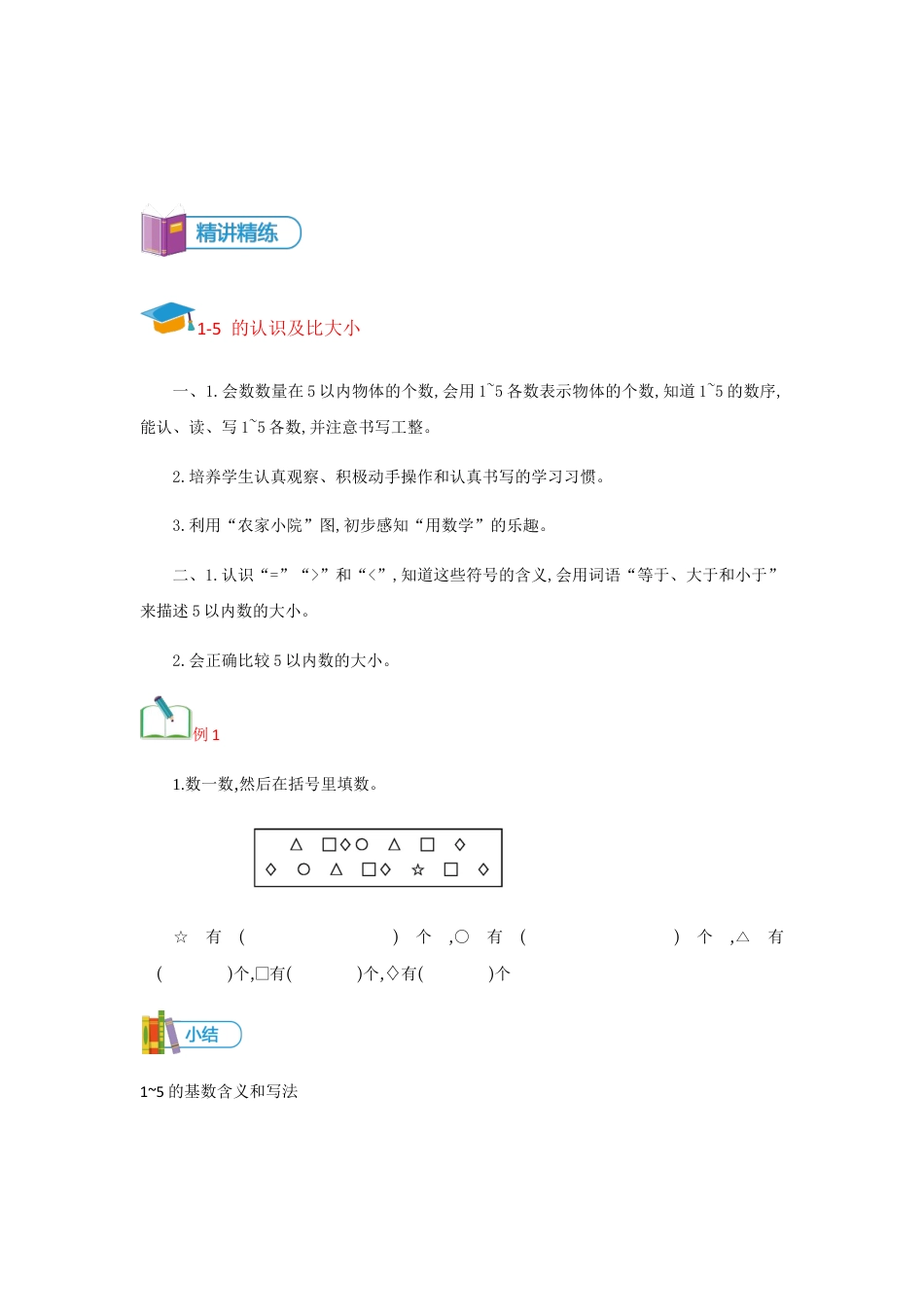 精讲精练

1-5 的认识及比大小

一、1. 会数数量在 5 以内物体的个数, 会用 1~5 各数表示物体的个数, 知道 1~5 的数序, 能认、读、写 1~5 各数, 并注意书写工整。

2. 培养学生认真观察、积极动手操作和认真书写的学习习惯。

3. 利用“农家小院”图, 初步感知“用数学”的乐趣。

二、1. 认识“=”“>”和“<”, 知道这些符号的含义, 会用词语“等于、大于和小于”来描述 5 以内数的大小。

2. 会正确比较 5 以内数的大小。

例 1

1.数一数,然后在括号里填数。

△ □◇○ △ □ ◇
◇ ○ △ □◇ ☆ □ ◇

☆ 有 ( ) 个 ,○ 有 ( ) 个 ,△ 有 ( )个,□有( )个,◇有( )个

小结

1~5 的基数含义和写法